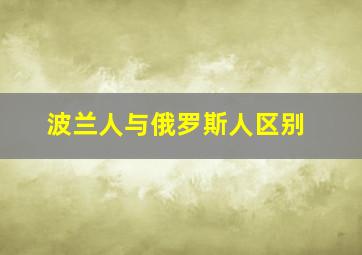 波兰人与俄罗斯人区别